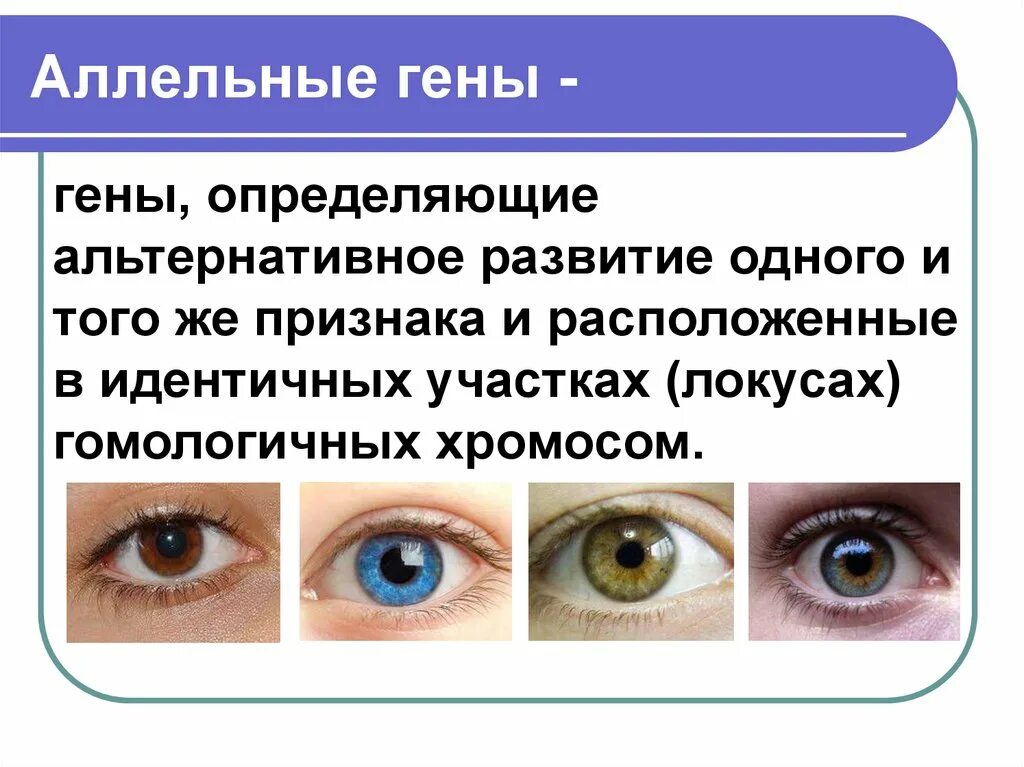 Аллельные гены -

гены, определяющие альтернативное развитие одного и того же признака и расположенные в идентичных участках (локусах) гомологичных хромосом.